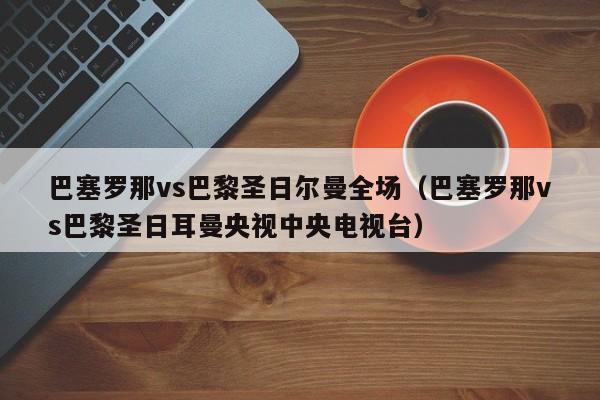 巴塞罗那vs巴黎圣日尔曼全场（巴塞罗那vs巴黎圣日耳曼央视中央电视台）